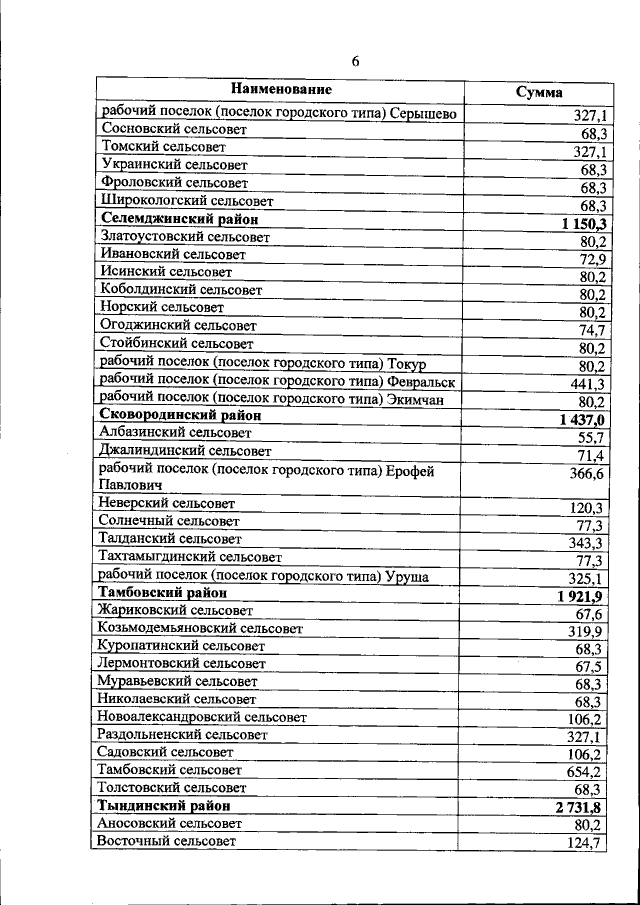 6

| Наименование | Сумма |
|---|---|
| рабочий поселок (поселок городского типа) Серышево | 327,1 |
| Сосновский сельсовет | 68,3 |
| Томский сельсовет | 327,1 |
| Украинский сельсовет | 68,3 |
| Фроловский сельсовет | 68,3 |
| Широкологский сельсовет | 68,3 |
| **Селемджинский район** | **1 150,3** |
| Златоустовский сельсовет | 80,2 |
| Ивановский сельсовет | 72,9 |
| Исинский сельсовет | 80,2 |
| Коболдинский сельсовет | 80,2 |
| Норский сельсовет | 80,2 |
| Огоджинский сельсовет | 74,7 |
| Стойбинский сельсовет | 80,2 |
| рабочий поселок (поселок городского типа) Токур | 80,2 |
| рабочий поселок (поселок городского типа) Февральск | 441,3 |
| рабочий поселок (поселок городского типа) Экимчан | 80,2 |
| **Сковородинский район** | **1 437,0** |
| Албазинский сельсовет | 55,7 |
| Джалиндинский сельсовет | 71,4 |
| рабочий поселок (поселок городского типа) Ерофей Павлович | 366,6 |
| Неверский сельсовет | 120,3 |
| Солнечный сельсовет | 77,3 |
| Талданский сельсовет | 343,3 |
| Тахтамыгдинский сельсовет | 77,3 |
| рабочий поселок (поселок городского типа) Уруша | 325,1 |
| **Тамбовский район** | **1 921,9** |
| Жариковский сельсовет | 67,6 |
| Козьмодемьяновский сельсовет | 319,9 |
| Куропатинский сельсовет | 68,3 |
| Лермонтовский сельсовет | 67,5 |
| Муравьевский сельсовет | 68,3 |
| Николаевский сельсовет | 68,3 |
| Новоалександровский сельсовет | 106,2 |
| Раздольненский сельсовет | 327,1 |
| Садовский сельсовет | 106,2 |
| Тамбовский сельсовет | 654,2 |
| Толстовский сельсовет | 68,3 |
| **Тындинский район** | **2 731,8** |
| Аносовский сельсовет | 80,2 |
| Восточный сельсовет | 124,7 |